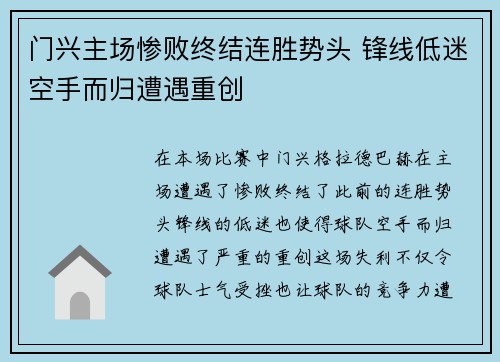 门兴主场惨败终结连胜势头 锋线低迷空手而归遭遇重创

在本场比赛中门兴格拉德巴赫在主场遭遇了惨败终结了此前的连胜势头锋线的低迷也使得球队空手而归遭遇了严重的重创这场失利不仅令球队士气受挫也让球队的竞争力遭